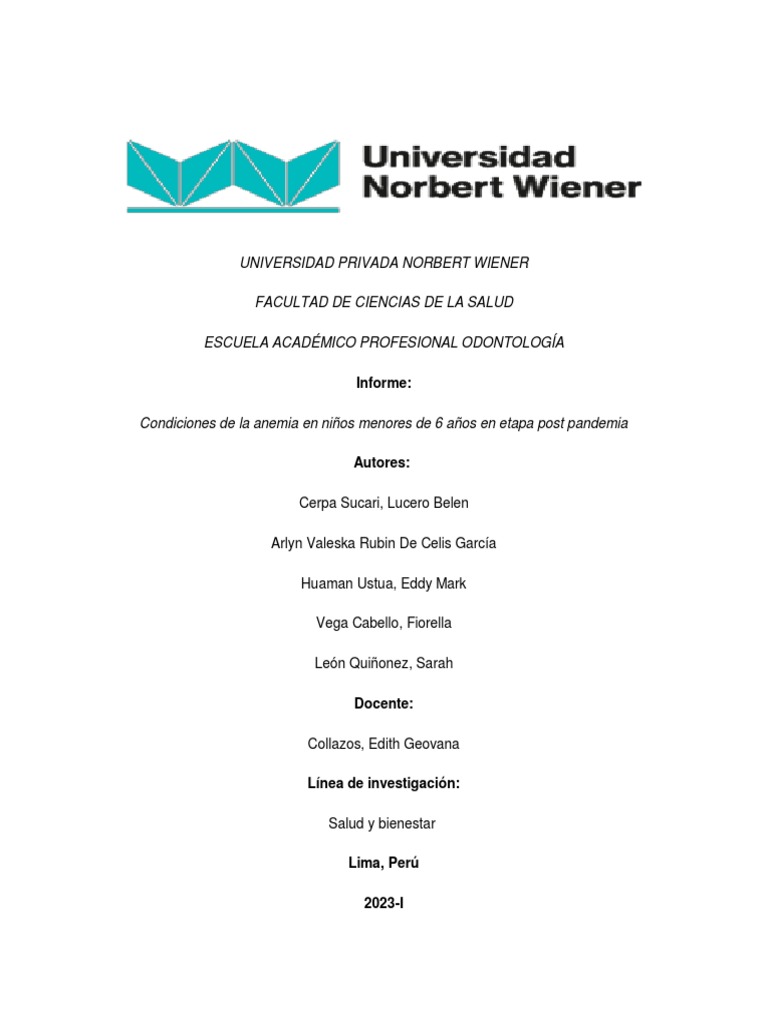 Universidad Norbert Wiener

UNIVERSIDAD PRIVADA NORBERT WIENER

FACULTAD DE CIENCIAS DE LA SALUD

ESCUELA ACADÉMICO PROFESIONAL ODONTOLOGÍA

Informe:

Condiciones de la anemia en niños menores de 6 años en etapa post pandemia

Autores:

Cerpa Sucari, Lucero Belen

Arlyn Valeska Rubin De Celis García

Huaman Ustua, Eddy Mark

Vega Cabello, Fiorella

León Quiñonez, Sarah

Docente:

Collazos, Edith Geovana

Línea de investigación:

Salud y bienestar

Lima, Perú

2023-I